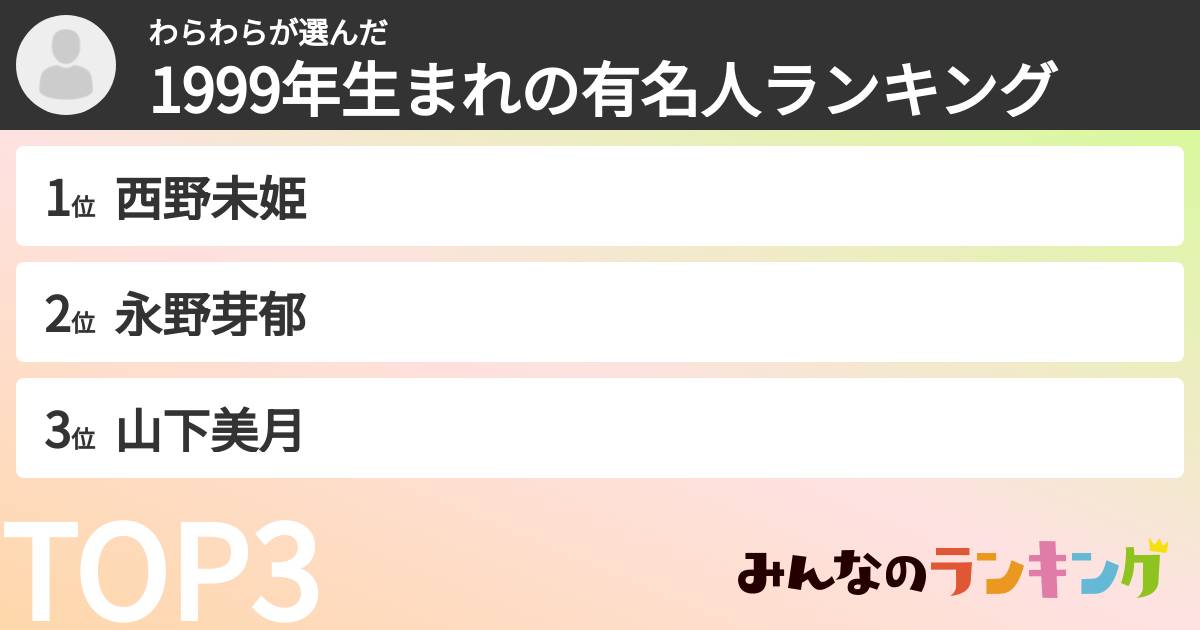 わらわらが選んだ
1999年生まれの有名人ランキング

1位 西野未姫

2位 永野芽郁

3位 山下美月

TOP3

みんなのランキング